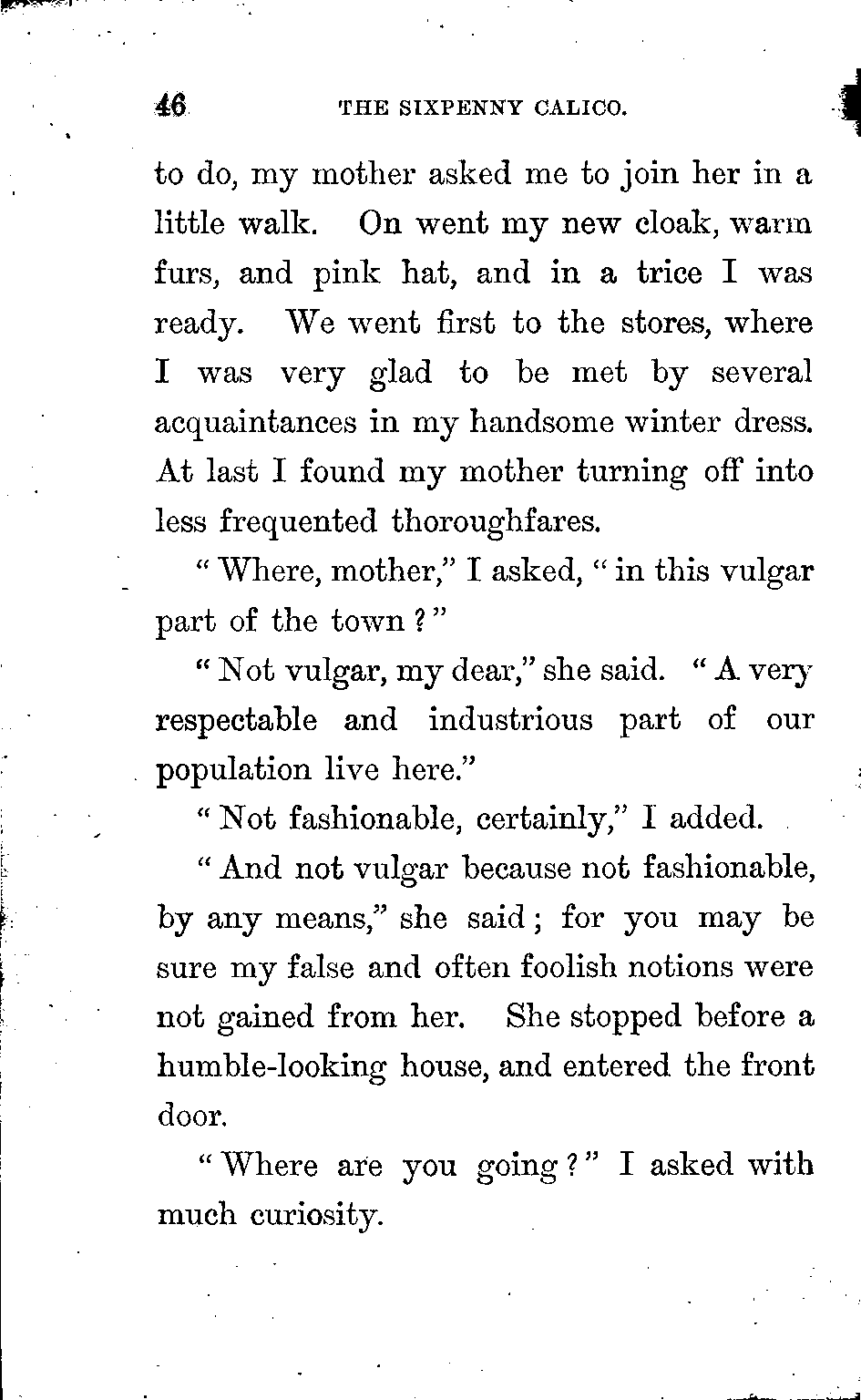 46 THE SIXPENNY CALICO.

to do, my mother asked me to join her in a little walk. On went my new cloak, warm furs, and pink hat, and in a trice I was ready. We went first to the stores, where I was very glad to be met by several acquaintances in my handsome winter dress. At last I found my mother turning off into less frequented thoroughfares.

"Where, mother," I asked, "in this vulgar part of the town?"

"Not vulgar, my dear," she said. "A very respectable and industrious part of our population live here."

"Not fashionable, certainly," I added.

"And not vulgar because not fashionable, by any means," she said; for you may be sure my false and often foolish notions were not gained from her. She stopped before a humble-looking house, and entered the front door.

"Where are you going?" I asked with much curiosity.